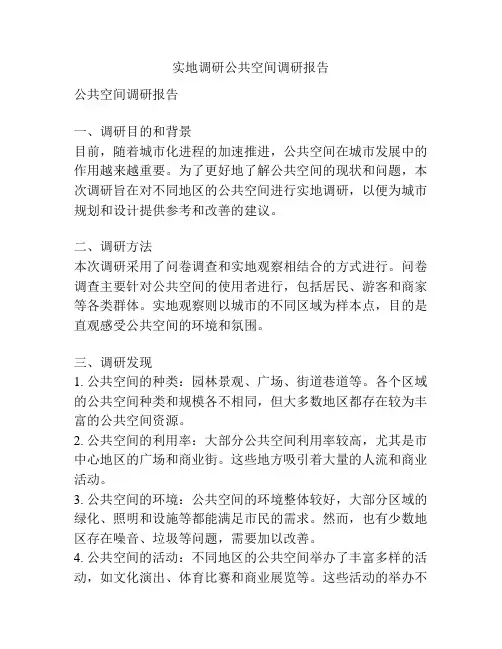 实地调研公共空间调研报告

公共空间调研报告

一、调研目的和背景
目前，随着城市化进程的加速推进，公共空间在城市发展中的作用越来越重要。为了更好地了解公共空间的现状和问题，本次调研旨在对不同地区的公共空间进行实地调研，以便为城市规划和设计提供参考和改善的建议。

二、调研方法
本次调研采用了问卷调查和实地观察相结合的方式进行。问卷调查主要针对公共空间的使用者进行，包括居民、游客和商家等各类群体。实地观察则以城市的不同区域为样本点，目的是直观感受公共空间的环境和氛围。

三、调研发现
1. 公共空间的种类：园林景观、广场、街道巷道等。各个区域的公共空间种类和规模各不相同，但大多数地区都存在较为丰富的公共空间资源。
2. 公共空间的利用率：大部分公共空间利用率较高，尤其是市中心地区的广场和商业街。这些地方吸引着大量的人流和商业活动。
3. 公共空间的环境：公共空间的环境整体较好，大部分区域的绿化、照明和设施等都能满足市民的需求。然而，也有少数地区存在噪音、垃圾等问题，需要加以改善。
4. 公共空间的活动：不同地区的公共空间举办了丰富多样的活动，如文化演出、体育比赛和商业展览等。这些活动的举办不